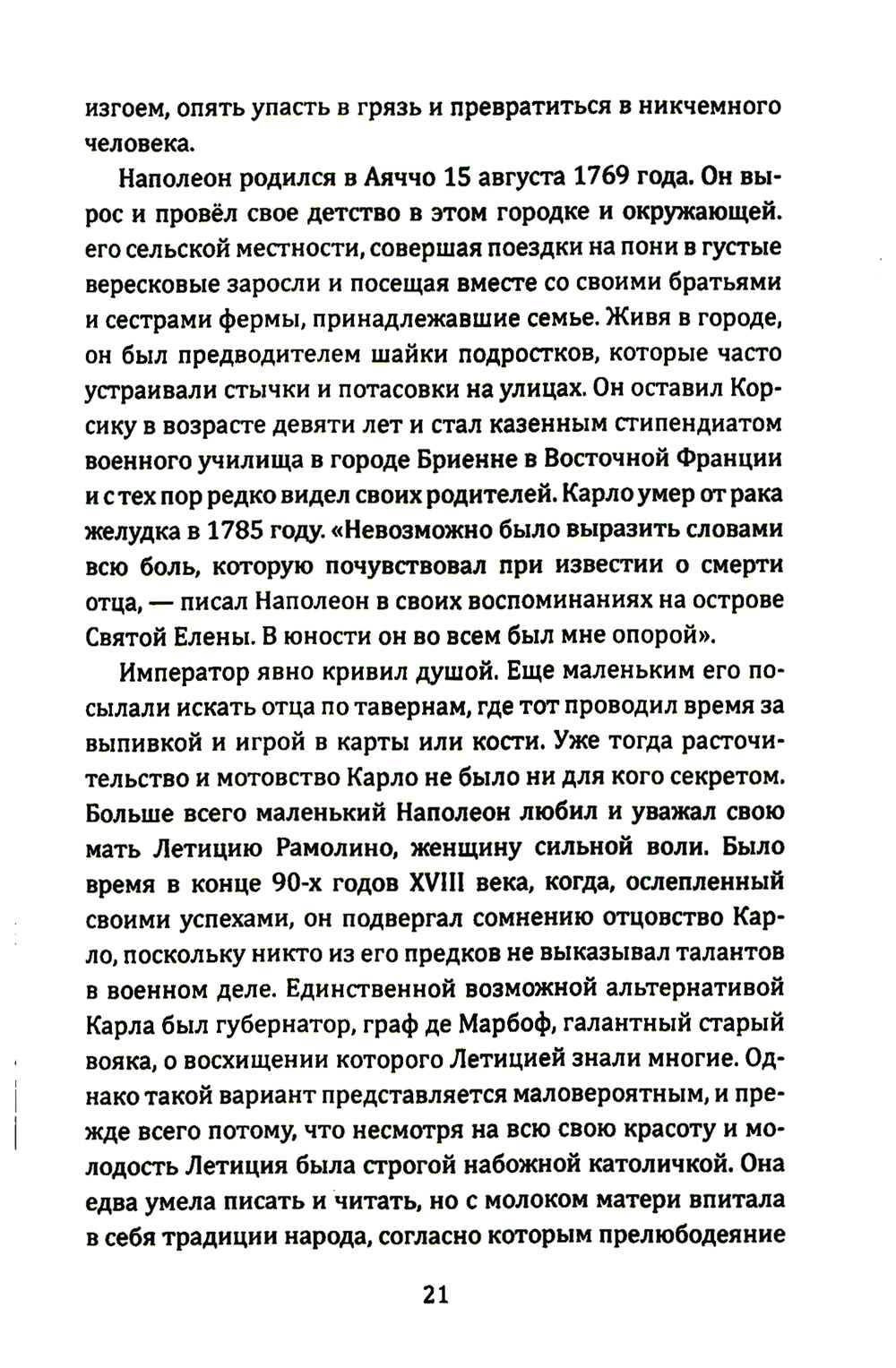 изгоем, опять упасть в грязь и превратиться в никчемного человека.

Наполеон родился в Аяччо 15 августа 1769 года. Он вырос и провёл свое детство в этом городке и окружающей. его сельской местности, совершая поездки на пони в густые вересковые заросли и посещая вместе со своими братьями и сестрами фермы, принадлежавшие семье. Живя в городе, он был предводителем шайки подростков, которые часто устраивали стычки и потасовки на улицах. Он оставил Корсику в возрасте девяти лет и стал казенным стипендиатом военного училища в городе Бриенне в Восточной Франции и с тех пор редко видел своих родителей. Карло умер от рака желудка в 1785 году. «Невозможно было выразить словами всю боль, которую почувствовал при известии о смерти отца, — писал Наполеон в своих воспоминаниях на острове Святой Елены. В юности он во всем был мне опорой».

Император явно кривил душой. Еще маленьким его посылали искать отца по тавернам, где тот проводил время за выпивкой и игрой в карты или кости. Уже тогда расточительство и мотовство Карло не было ни для кого секретом. Больше всего маленький Наполеон любил и уважал свою мать Летицию Рамолино, женщину сильной воли. Было время в конце 90-х годов XVIII века, когда, ослепленный своими успехами, он подвергал сомнению отцовство Карло, поскольку никто из его предков не выказывал талантов в военном деле. Единственной возможной альтернативой Карла был губернатор, граф де Марбоф, галантный старый вояка, о восхищении которого Летицией знали многие. Однако такой вариант представляется маловероятным, и прежде всего потому, что несмотря на всю свою красоту и молодость Летиция была строгой набожной католичкой. Она едва умела писать и читать, но с молоком матери впитала в себя традиции народа, согласно которым прелюбодеяние

21